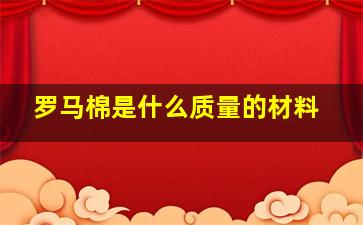 罗马棉是什么质量的材料